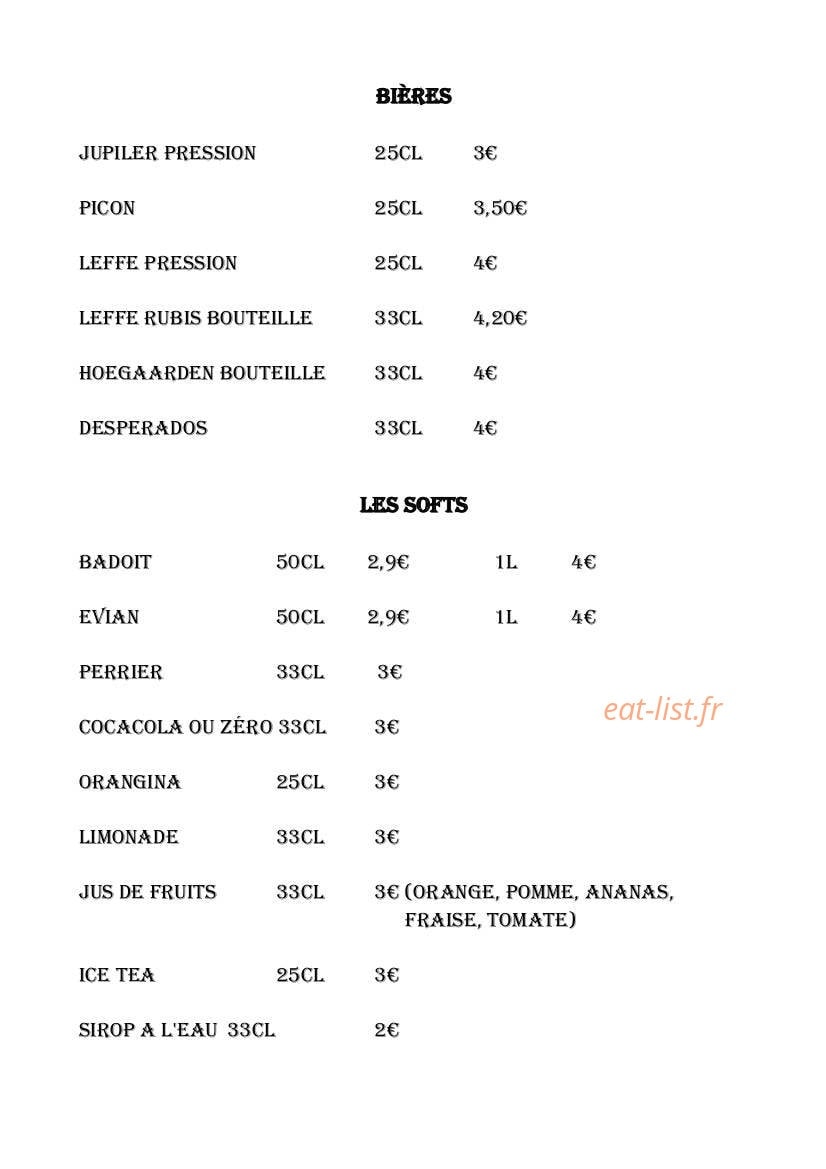 BIÈRES

JUPILER PRESSION 25CL 3€

PICON 25CL 3,50€

LEFFE PRESSION 25CL 4€

LEFFE RUBIS BOUTEILLE 33CL 4,20€

HOEGAARDEN BOUTEILLE 33CL 4€

DESPERADOS 33CL 4€

LES SOFTS

BADOIT 50CL 2,9€ 1L 4€

EVIAN 50CL 2,9€ 1L 4€

PERRIER 33CL 3€

COCACOLA OU ZÉRO 33CL 3€

ORANGINA 25CL 3€

LIMONADE 33CL 3€

JUS DE FRUITS 33CL 3€ (ORANGE, POMME, ANANAS, FRAISE, TOMATE)

ICE TEA 25CL 3€

SIROP A L'EAU 33CL 2€

eat-list.fr